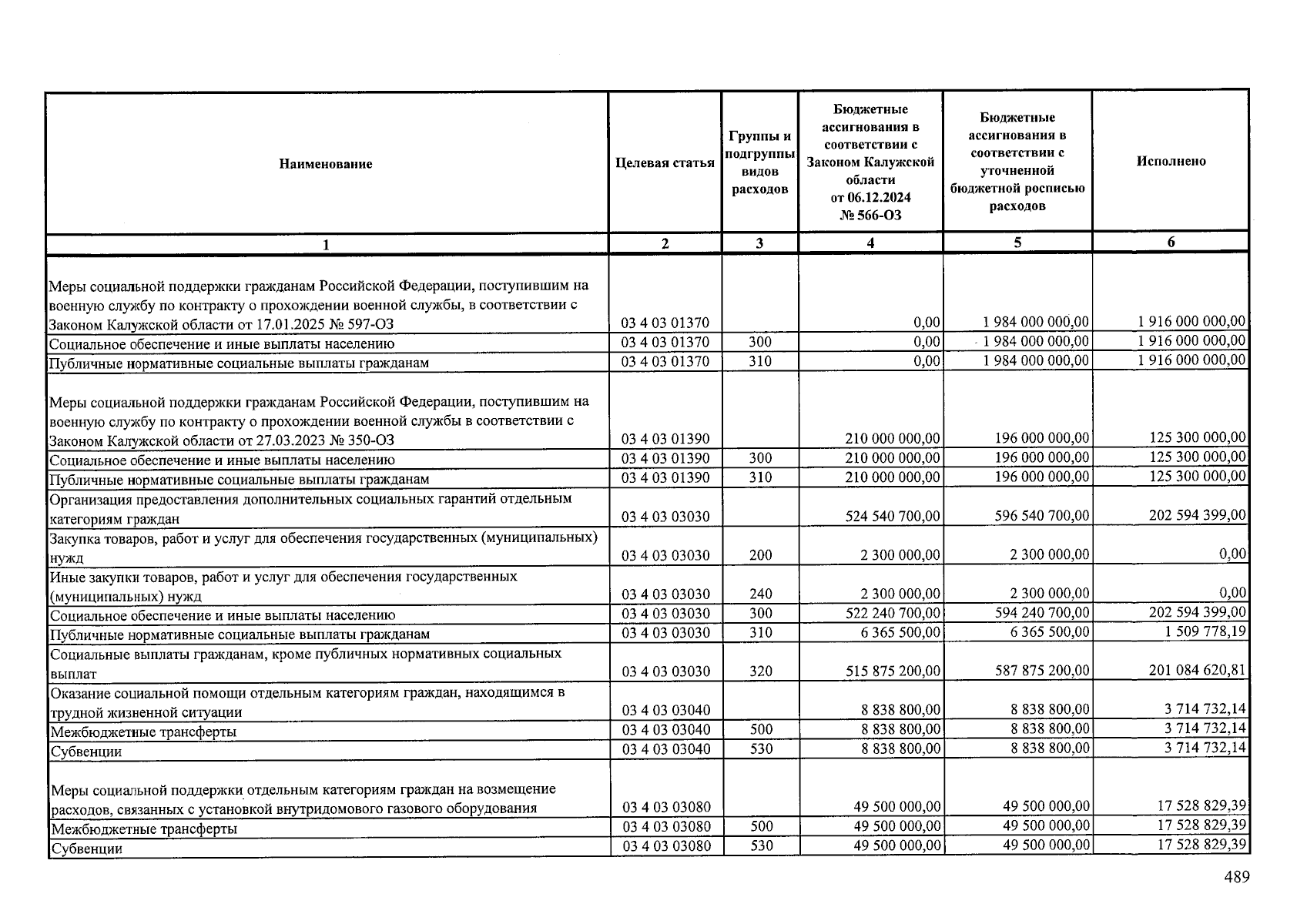 | Наименование | Целевая статья | Группы и подгруппы видов расходов | Бюджетные ассигнования в соответствии с Законом Калужской области от 06.12.2024 № 566-ОЗ | Бюджетные ассигнования в соответствии с уточненной бюджетной росписью расходов | Исполнено |
|---|---|---|---|---|---|
| 1 | 2 | 3 | 4 | 5 | 6 |
| Меры социальной поддержки гражданам Российской Федерации, поступившим на военную службу по контракту о прохождении военной службы, в соответствии с Законом Калужской области от 17.01.2025 № 597-ОЗ | 03 4 03 01370 | | 0,00 | 1 984 000 000,00 | 1 916 000 000,00 |
| Социальное обеспечение и иные выплаты населению | 03 4 03 01370 | 300 | 0,00 | 1 984 000 000,00 | 1 916 000 000,00 |
| Публичные нормативные социальные выплаты гражданам | 03 4 03 01370 | 310 | 0,00 | 1 984 000 000,00 | 1 916 000 000,00 |
| Меры социальной поддержки гражданам Российской Федерации, поступившим на военную службу по контракту о прохождении военной службы в соответствии с Законом Калужской области от 27.03.2023 № 350-ОЗ | 03 4 03 01390 | | 210 000 000,00 | 196 000 000,00 | 125 300 000,00 |
| Социальное обеспечение и иные выплаты населению | 03 4 03 01390 | 300 | 210 000 000,00 | 196 000 000,00 | 125 300 000,00 |
| Публичные нормативные социальные выплаты гражданам | 03 4 03 01390 | 310 | 210 000 000,00 | 196 000 000,00 | 125 300 000,00 |
| Организация предоставления дополнительных социальных гарантий отдельным категориям граждан | 03 4 03 03030 | | 524 540 700,00 | 596 540 700,00 | 202 594 399,00 |
| Закупка товаров, работ и услуг для обеспечения государственных (муниципальных) нужд | 03 4 03 03030 | 200 | 2 300 000,00 | 2 300 000,00 | 0,00 |
| Иные закупки товаров, работ и услуг для обеспечения государственных (муниципальных) нужд | 03 4 03 03030 | 240 | 2 300 000,00 | 2 300 000,00 | 0,00 |
| Социальное обеспечение и иные выплаты населению | 03 4 03 03030 | 300 | 522 240 700,00 | 594 240 700,00 | 202 594 399,00 |
| Публичные нормативные социальные выплаты гражданам | 03 4 03 03030 | 310 | 6 365 500,00 | 6 365 500,00 | 1 509 778,19 |
| Социальные выплаты гражданам, кроме публичных нормативных социальных выплат | 03 4 03 03030 | 320 | 515 875 200,00 | 587 875 200,00 | 201 084 620,81 |
| Оказание социальной помощи отдельным категориям граждан, находящимся в трудной жизненной ситуации | 03 4 03 03040 | | 8 838 800,00 | 8 838 800,00 | 3 714 732,14 |
| Межбюджетные трансферты | 03 4 03 03040 | 500 | 8 838 800,00 | 8 838 800,00 | 3 714 732,14 |
| Субвенции | 03 4 03 03040 | 530 | 8 838 800,00 | 8 838 800,00 | 3 714 732,14 |
| Меры социальной поддержки отдельным категориям граждан на возмещение расходов, связанных с установкой внутридомового газового оборудования | 03 4 03 03080 | | 49 500 000,00 | 49 500 000,00 | 17 528 829,39 |
| Межбюджетные трансферты | 03 4 03 03080 | 500 | 49 500 000,00 | 49 500 000,00 | 17 528 829,39 |
| Субвенции | 03 4 03 03080 | 530 | 49 500 000,00 | 49 500 000,00 | 17 528 829,39 |

489